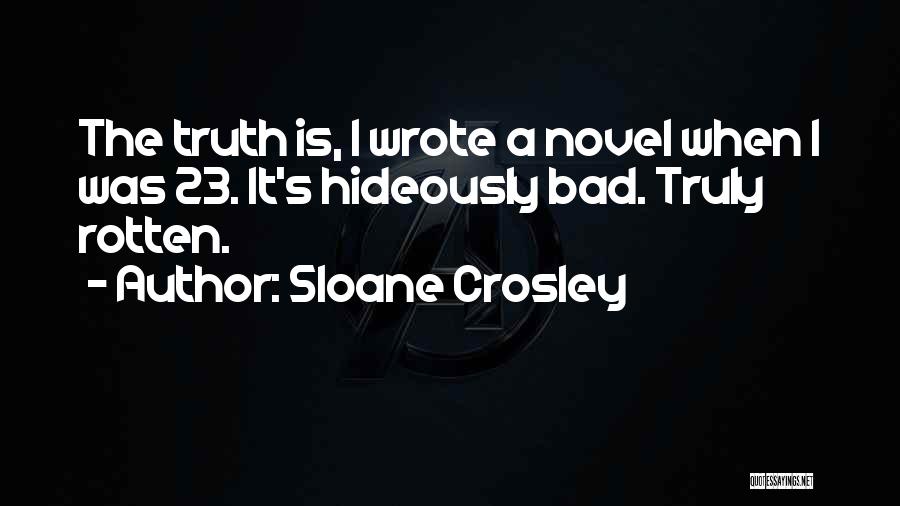 The truth is, I wrote a novel when I was 23. It's hideously bad. Truly rotten.

- Author: Sloane Crosley

QUOTESSAYINGS.NET